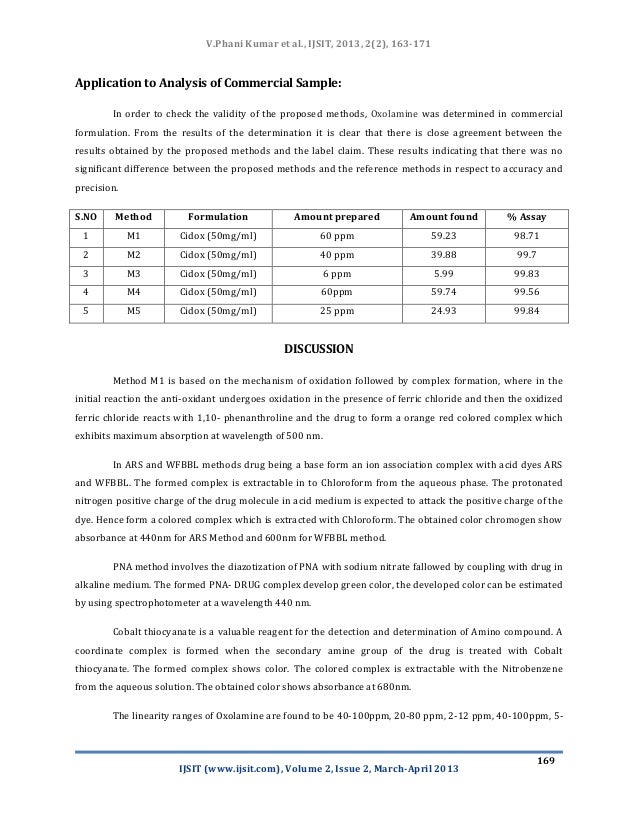 V.Phani Kumar et al., IJSIT, 2013, 2(2), 163-171

Application to Analysis of Commercial Sample:

In order to check the validity of the proposed methods, Oxolamine was determined in commercial formulation. From the results of the determination it is clear that there is close agreement between the results obtained by the proposed methods and the label claim. These results indicating that there was no significant difference between the proposed methods and the reference methods in respect to accuracy and precision.

| S.NO | Method | Formulation | Amount prepared | Amount found | % Assay |
|---|---|---|---|---|---|
| 1 | M1 | Cidox (50mg/ml) | 60 ppm | 59.23 | 98.71 |
| 2 | M2 | Cidox (50mg/ml) | 40 ppm | 39.88 | 99.7 |
| 3 | M3 | Cidox (50mg/ml) | 6 ppm | 5.99 | 99.83 |
| 4 | M4 | Cidox (50mg/ml) | 60ppm | 59.74 | 99.56 |
| 5 | M5 | Cidox (50mg/ml) | 25 ppm | 24.93 | 99.84 |

DISCUSSION

Method M1 is based on the mechanism of oxidation followed by complex formation, where in the initial reaction the anti-oxidant undergoes oxidation in the presence of ferric chloride and then the oxidized ferric chloride reacts with 1,10- phenanthroline and the drug to form a orange red colored complex which exhibits maximum absorption at wavelength of 500 nm.

In ARS and WFBBL methods drug being a base form an ion association complex with acid dyes ARS and WFBBL. The formed complex is extractable in to Chloroform from the aqueous phase. The protonated nitrogen positive charge of the drug molecule in acid medium is expected to attack the positive charge of the dye. Hence form a colored complex which is extracted with Chloroform. The obtained color chromogen show absorbance at 440nm for ARS Method and 600nm for WFBBL method.

PNA method involves the diazotization of PNA with sodium nitrate fallowed by coupling with drug in alkaline medium. The formed PNA- DRUG complex develop green color, the developed color can be estimated by using spectrophotometer at a wavelength 440 nm.

Cobalt thiocyanate is a valuable reagent for the detection and determination of Amino compound. A coordinate complex is formed when the secondary amine group of the drug is treated with Cobalt thiocyanate. The formed complex shows color. The colored complex is extractable with the Nitrobenzene from the aqueous solution. The obtained color shows absorbance at 680nm.

The linearity ranges of Oxolamine are found to be 40-100ppm, 20-80 ppm, 2-12 ppm, 40-100ppm, 5-

169

IJSIT (www.ijsit.com), Volume 2, Issue 2, March-April 2013